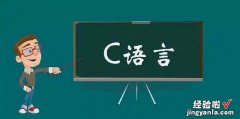 C语言

经验啦
jingyanla.com